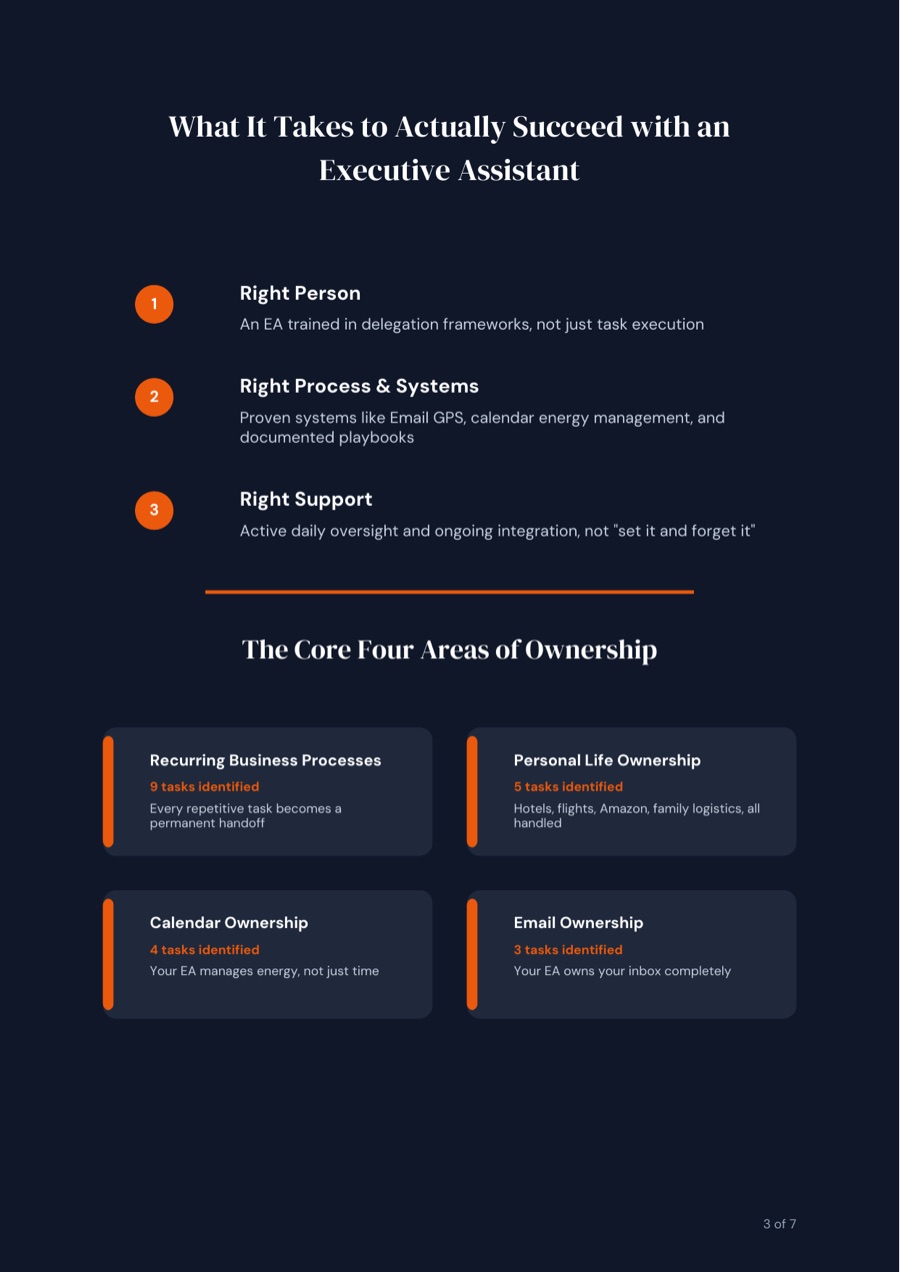 What It Takes to Actually Succeed with an Executive Assistant

1

Right Person

An EA trained in delegation frameworks, not just task execution

2

Right Process & Systems

Proven systems like Email GPS, calendar energy management, and documented playbooks

3

Right Support

Active daily oversight and ongoing integration, not "set it and forget it"

The Core Four Areas of Ownership

Recurring Business Processes

9 tasks identified

Every repetitive task becomes a permanent handoff

Personal Life Ownership

5 tasks identified

Hotels, flights, Amazon, family logistics, all handled

Calendar Ownership

4 tasks identified

Your EA manages energy, not just time

Email Ownership

3 tasks identified

Your EA owns your inbox completely

3 of 7